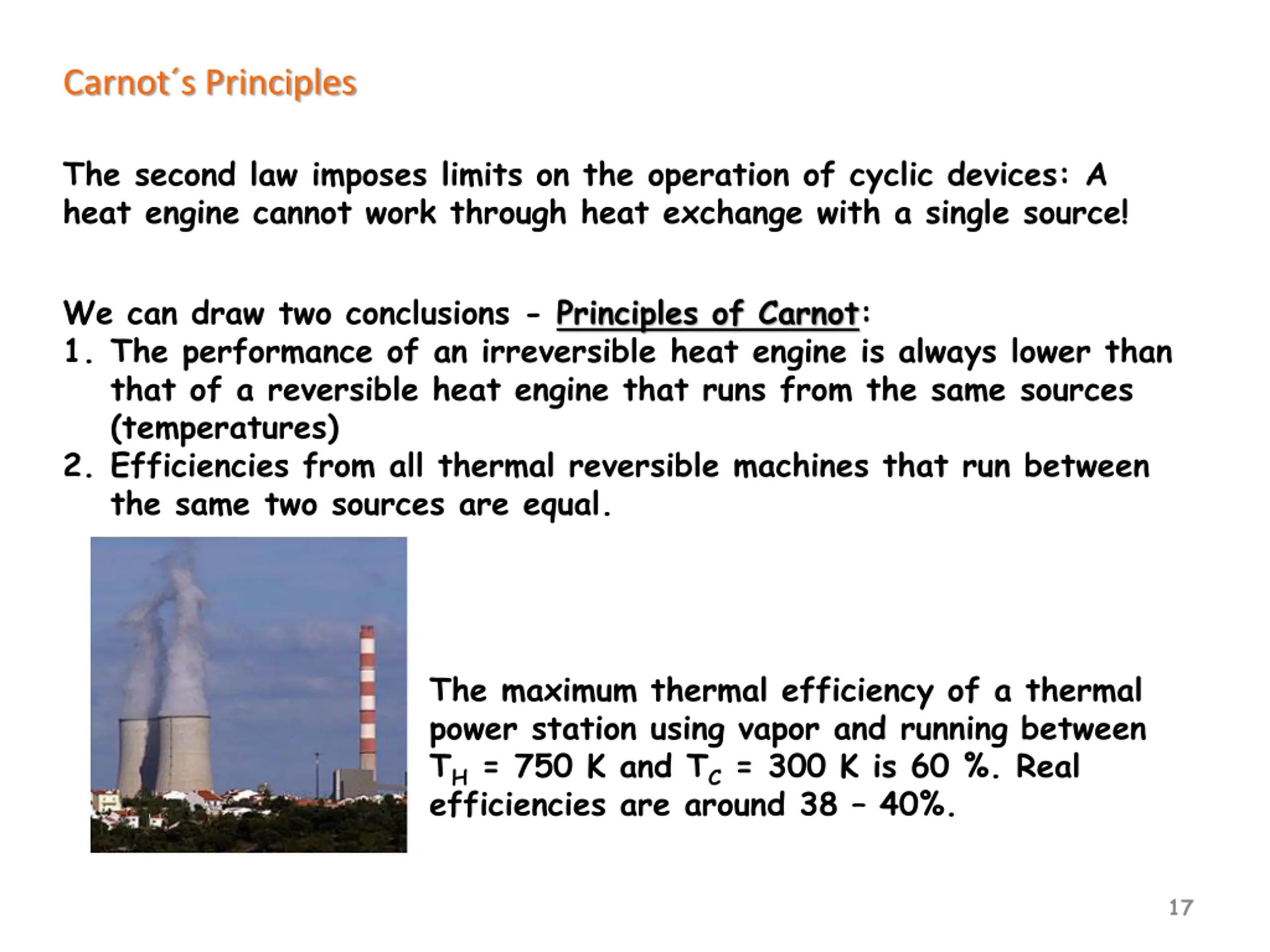 Carnot´s Principles

The second law imposes limits on the operation of cyclic devices: A heat engine cannot work through heat exchange with a single source!

We can draw two conclusions - Principles of Carnot:
1. The performance of an irreversible heat engine is always lower than that of a reversible heat engine that runs from the same sources (temperatures)
2. Efficiencies from all thermal reversible machines that run between the same two sources are equal.

The maximum thermal efficiency of a thermal power station using vapor and running between $T_H$ = 750 K and $T_C$ = 300 K is 60 %. Real efficiencies are around 38 – 40%.

17